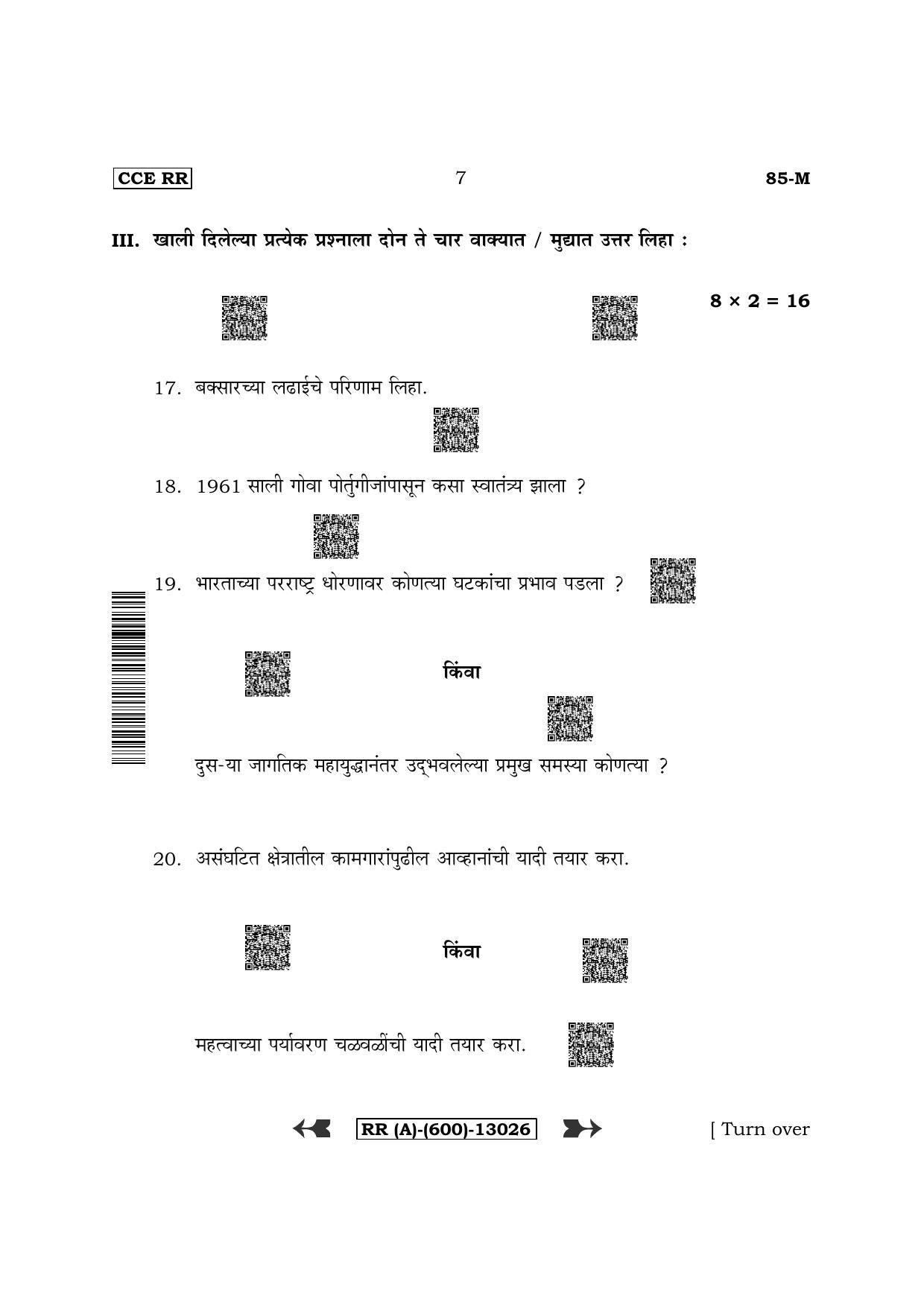 CCE RR 7 85-M

III. खाली दिलेल्या प्रत्येक प्रश्नाला दोन ते चार वाक्यात / मुद्यात उत्तर लिहा :

$8 \times 2 = 16$

17. बक्सारच्या लढाईचे परिणाम लिहा.

18. 1961 साली गोवा पोर्तुगीजांपासून कसा स्वातंत्र्य झाला ?

19. भारताच्या परराष्ट्र धोरणावर कोणत्या घटकांचा प्रभाव पडला ?

किंवा

दुस-या जागतिक महायुद्धानंतर उद्भवलेल्या प्रमुख समस्या कोणत्या ?

20. असंघटित क्षेत्रातील कामगारांपुढील आव्हानांची यादी तयार करा.

किंवा

महत्वाच्या पर्यावरण चळवळींची यादी तयार करा.

RR (A)-(600)-13026

[ Turn over